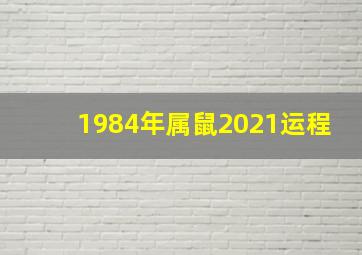 1984年属鼠2021运程